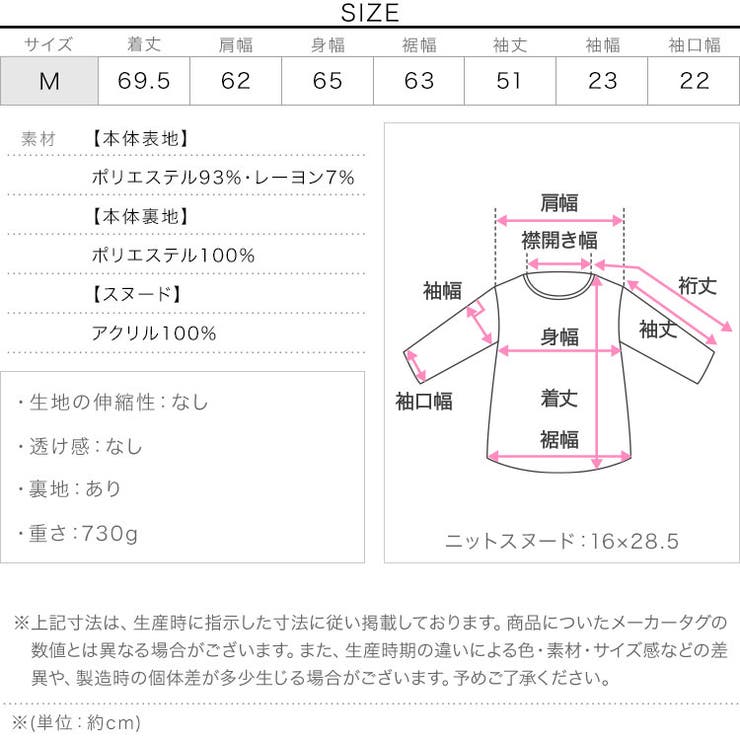 SIZE

| サイズ | 着丈 | 肩幅 | 身幅 | 裾幅 | 袖丈 | 袖幅 | 袖口幅 |
|---|---|---|---|---|---|---|---|
| M | 69.5 | 62 | 65 | 63 | 51 | 23 | 22 |

素材 【本体表地】
ポリエステル93%・レーヨン7%
【本体裏地】
ポリエステル100%
【スヌード】
アクリル100%

・生地の伸縮性：なし
・透け感：なし
・裏地：あり
・重さ：730g

肩幅
襟開き幅
袖幅
裄丈
袖丈
身幅
袖口幅
着丈
裾幅

ニットスヌード：16×28.5

※上記寸法は、生産時に指示した寸法に従い掲載しております。商品についたメーカータグの数値とは異なる場合がございます。また、生産時期の違いによる色・素材・サイズ感などの差異や、製造時の個体差が多少生じる場合がございます。予めご了承ください。

※(単位：約cm)